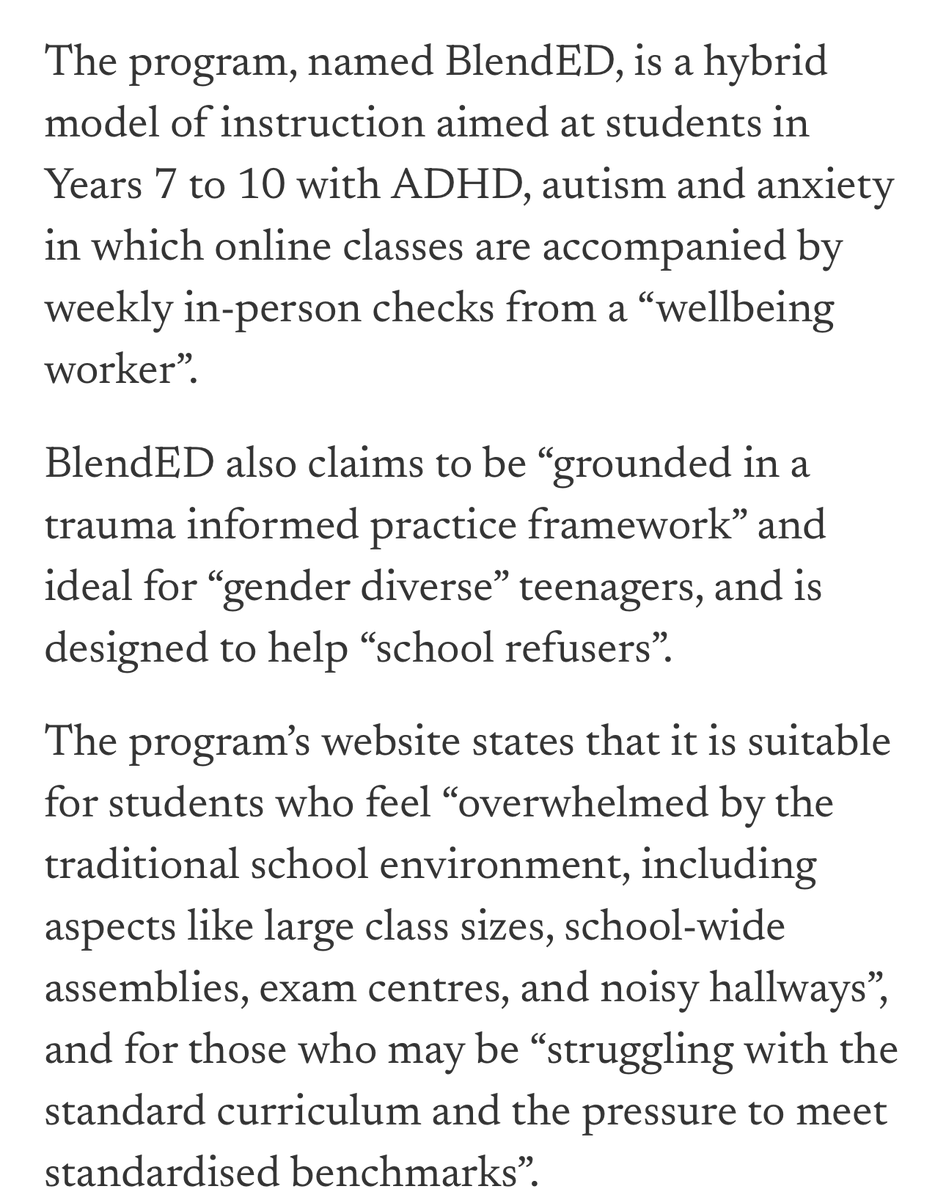 The program, named BlendED, is a hybrid model of instruction aimed at students in Years 7 to 10 with ADHD, autism and anxiety in which online classes are accompanied by weekly in-person checks from a “wellbeing worker”.

BlendED also claims to be “grounded in a trauma informed practice framework” and ideal for “gender diverse” teenagers, and is designed to help “school refusers”.

The program’s website states that it is suitable for students who feel “overwhelmed by the traditional school environment, including aspects like large class sizes, school-wide assemblies, exam centres, and noisy hallways”, and for those who may be “struggling with the standard curriculum and the pressure to meet standardised benchmarks”.